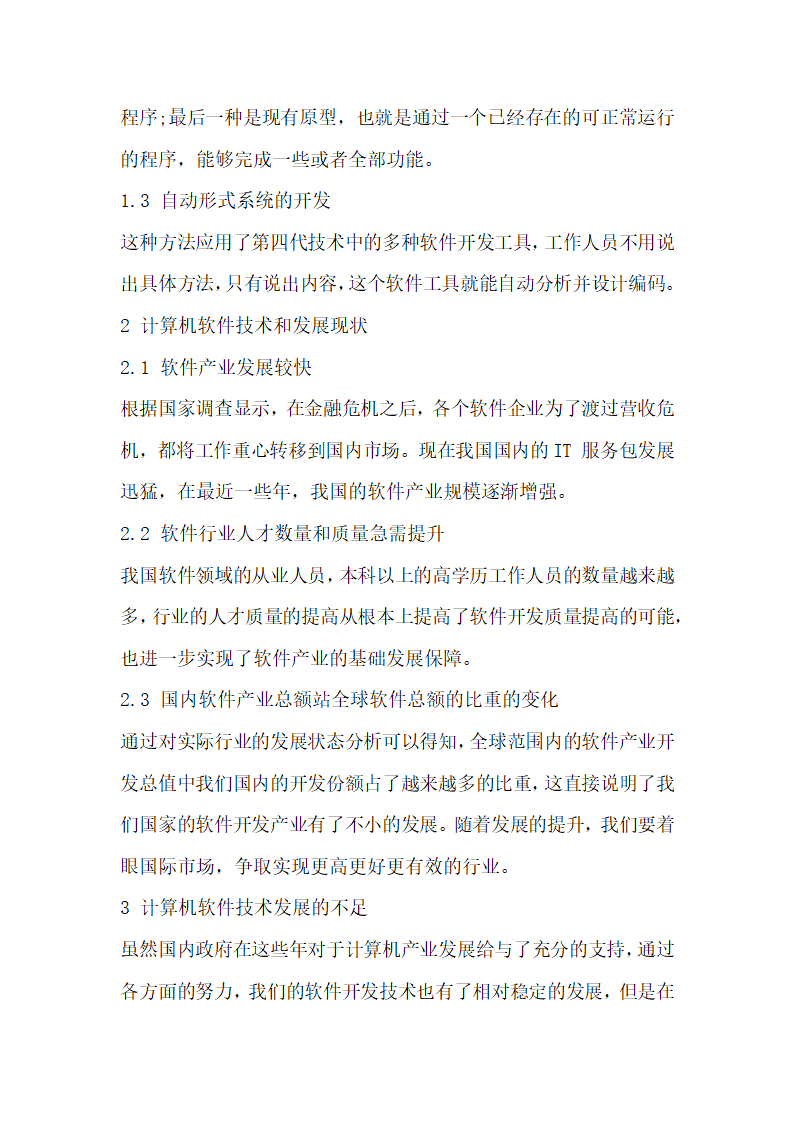 程序;最后一种是现有原型，也就是通过一个已经存在的可正常运行的程序，能够完成一些或者全部功能。

1.3 自动形式系统的开发

这种方法应用了第四代技术中的多种软件开发工具，工作人员不用说出具体方法，只有说出内容，这个软件工具就能自动分析并设计编码。

2 计算机软件技术和发展现状

2.1 软件产业发展较快

根据国家调查显示，在金融危机之后，各个软件企业为了渡过营收危机，都将工作重心转移到国内市场。现在我国国内的 IT 服务包发展迅猛，在最近一些年，我国的软件产业规模逐渐增强。

2.2 软件行业人才数量和质量急需提升

我国软件领域的从业人员，本科以上的高学历工作人员的数量越来越多，行业的人才质量的提高从根本上提高了软件开发质量提高的可能，也进一步实现了软件产业的基础发展保障。

2.3 国内软件产业总额站全球软件总额的比重的变化

通过对实际行业的发展状态分析可以得知，全球范围内的软件产业开发总值中我们国内的开发份额占了越来越多的比重，这直接说明了我们国家的软件开发产业有了不小的发展。随着发展的提升，我们要着眼国际市场，争取实现更高更好更有效的行业。

3 计算机软件技术发展的不足

虽然国内政府在这些年对于计算机产业发展给与了充分的支持，通过各方面的努力，我们的软件开发技术也有了相对稳定的发展，但是在